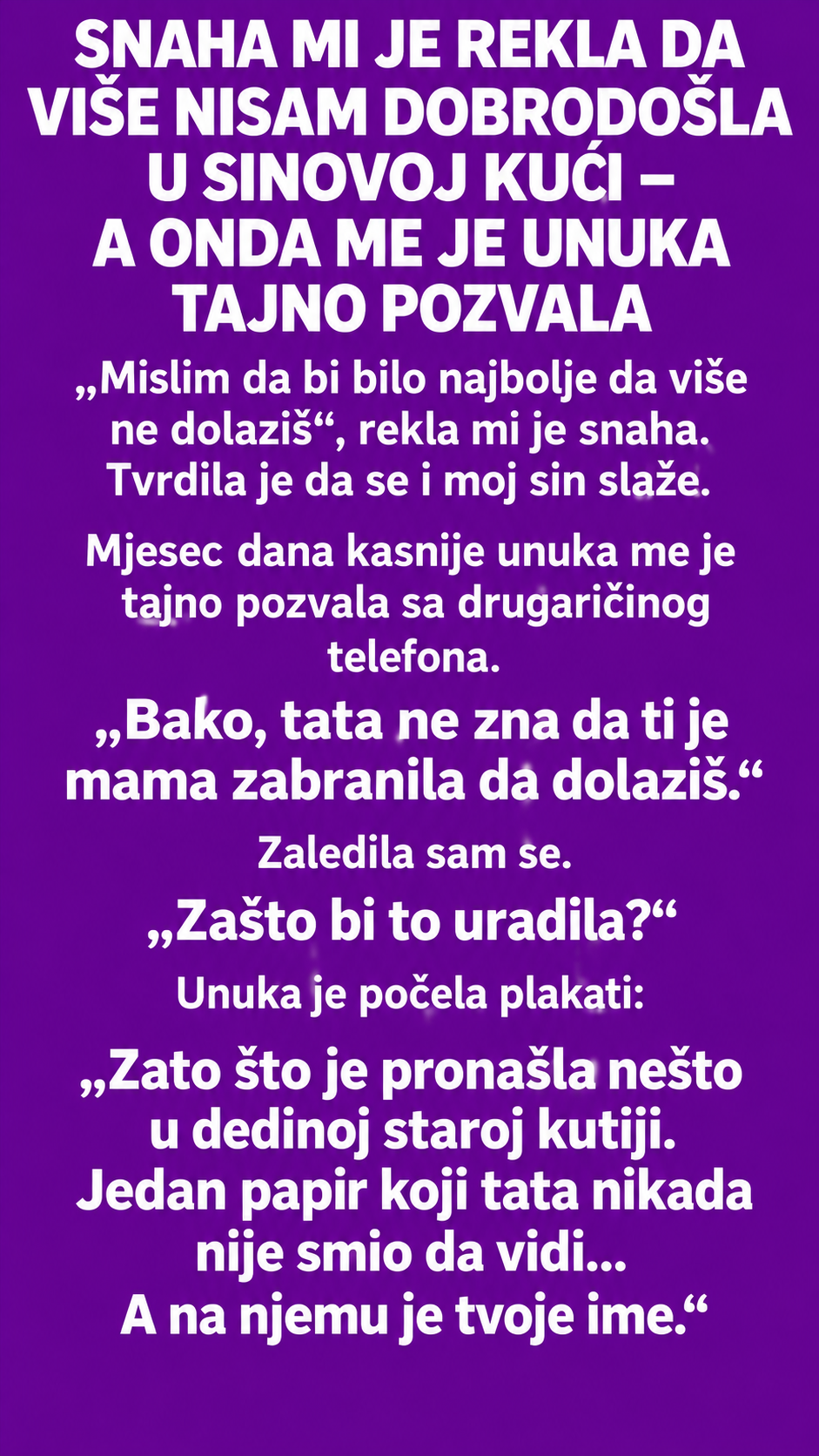 SNAHA MI JE REKLA DA VIŠE NISAM DOBRODOŠLA U SINOVOJ KUĆI – A ONDA ME JE UNUKA TAJNO POZVALA

„Mislim da bi bilo najbolje da više ne dolaziš“, rekla mi je snaha. Tvrdila je da se i moj sin slaže.

Mjesec dana kasnije unuka me je tajno pozvala sa drugaričinog telefona.

„Bako, tata ne zna da ti je mama zabranila da dolaziš.“

Zaledila sam se.

„Zašto bi to uradila?“

Unuka je počela plakati:

„Zato što je pronašla nešto u dedinoj staroj kutiji. Jedan papir koji tata nikada nije smio da vidi... A na njemu je tvoje ime.“